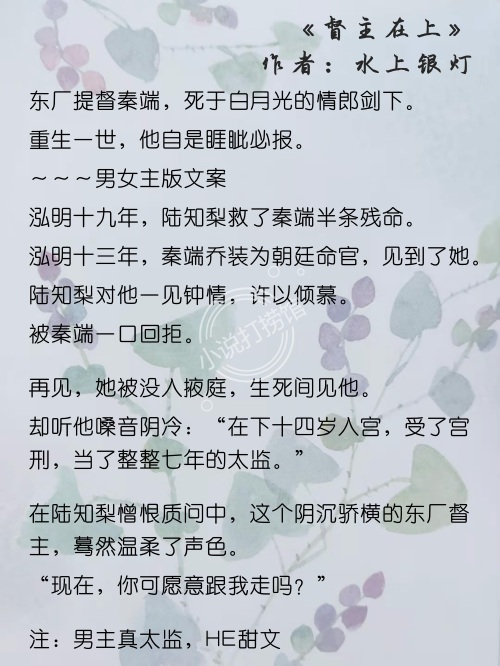 《督主在上》
作者：水上银灯

东厂提督秦端，死于白月光的情郎剑下。

重生一世，他自是睚眦必报。

～～～男女主版文案

泓明十九年，陆知梨救了秦端半条残命。

泓明十三年，秦端乔装为朝廷命官，见到了她。

陆知梨对他一见钟情，许以倾慕。

被秦端一口回拒。

再见，她被没入掖庭，生死间见他。

却听他嗓音阴冷：“在下十四岁入宫，受了宫刑，当了整整七年的太监。”

在陆知梨憎恨质问中，这个阴沉骄横的东厂督主，蓦然温柔了声色。

“现在，你可愿意跟我走吗？”

注：男主真太监，HE甜文

小说打捞馆